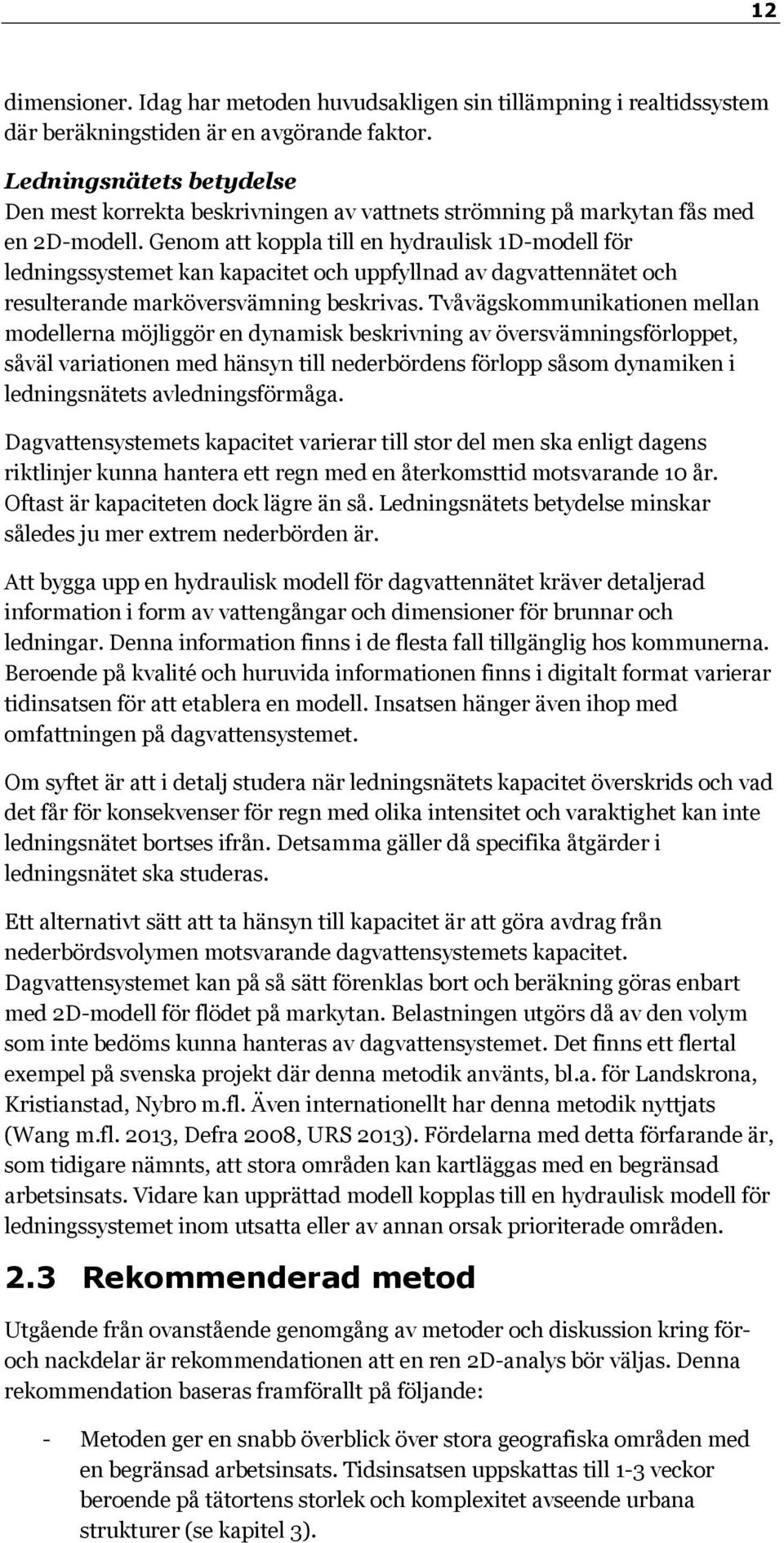 12

dimensioner. Idag har metoden huvudsakligen sin tillämpning i realtidssystem där beräkningstiden är en avgörande faktor.

Ledningsnätets betydelse
Den mest korrekta beskrivningen av vattnets strömning på markytan fås med en 2D-modell. Genom att koppla till en hydraulisk 1D-modell för ledningssystemet kan kapacitet och uppfyllnad av dagvattennätet och resulterande marköversvämning beskrivas. Tvåvägskommunikationen mellan modellerna möjliggör en dynamisk beskrivning av översvämningsförloppet, såväl variationen med hänsyn till nederbördens förlopp såsom dynamiken i ledningsnätets avledningsförmåga.

Dagvattensystemets kapacitet varierar till stor del men ska enligt dagens riktlinjer kunna hantera ett regn med en återkomsttid motsvarande 10 år. Oftast är kapaciteten dock lägre än så. Ledningsnätets betydelse minskar således ju mer extrem nederbörden är.

Att bygga upp en hydraulisk modell för dagvattennätet kräver detaljerad information i form av vattengångar och dimensioner för brunnar och ledningar. Denna information finns i de flesta fall tillgänglig hos kommunerna. Beroende på kvalité och huruvida informationen finns i digitalt format varierar tidinsatsen för att etablera en modell. Insatsen hänger även ihop med omfattningen på dagvattensystemet.

Om syftet är att i detalj studera när ledningsnätets kapacitet överskrids och vad det får för konsekvenser för regn med olika intensitet och varaktighet kan inte ledningsnätet bortses ifrån. Detsamma gäller då specifika åtgärder i ledningsnätet ska studeras.

Ett alternativt sätt att ta hänsyn till kapacitet är att göra avdrag från nederbördsvolymen motsvarande dagvattensystemets kapacitet. Dagvattensystemet kan på så sätt förenklas bort och beräkning göras enbart med 2D-modell för flödet på markytan. Belastningen utgörs då av den volym som inte bedöms kunna hanteras av dagvattensystemet. Det finns ett flertal exempel på svenska projekt där denna metodik använts, bl.a. för Landskrona, Kristianstad, Nybro m.fl. Även internationellt har denna metodik nyttjats (Wang m.fl. 2013, Defra 2008, URS 2013). Fördelarna med detta förfarande är, som tidigare nämnts, att stora områden kan kartläggas med en begränsad arbetsinsats. Vidare kan upprättad modell kopplas till en hydraulisk modell för ledningssystemet inom utsatta eller av annan orsak prioriterade områden.

2.3 Rekommenderad metod

Utgående från ovanstående genomgång av metoder och diskussion kring för- och nackdelar är rekommendationen att en ren 2D-analys bör väljas. Denna rekommendation baseras framförallt på följande:

- Metoden ger en snabb överblick över stora geografiska områden med en begränsad arbetsinsats. Tidsinsatsen uppskattas till 1-3 veckor beroende på tätortens storlek och komplexitet avseende urbana strukturer (se kapitel 3).